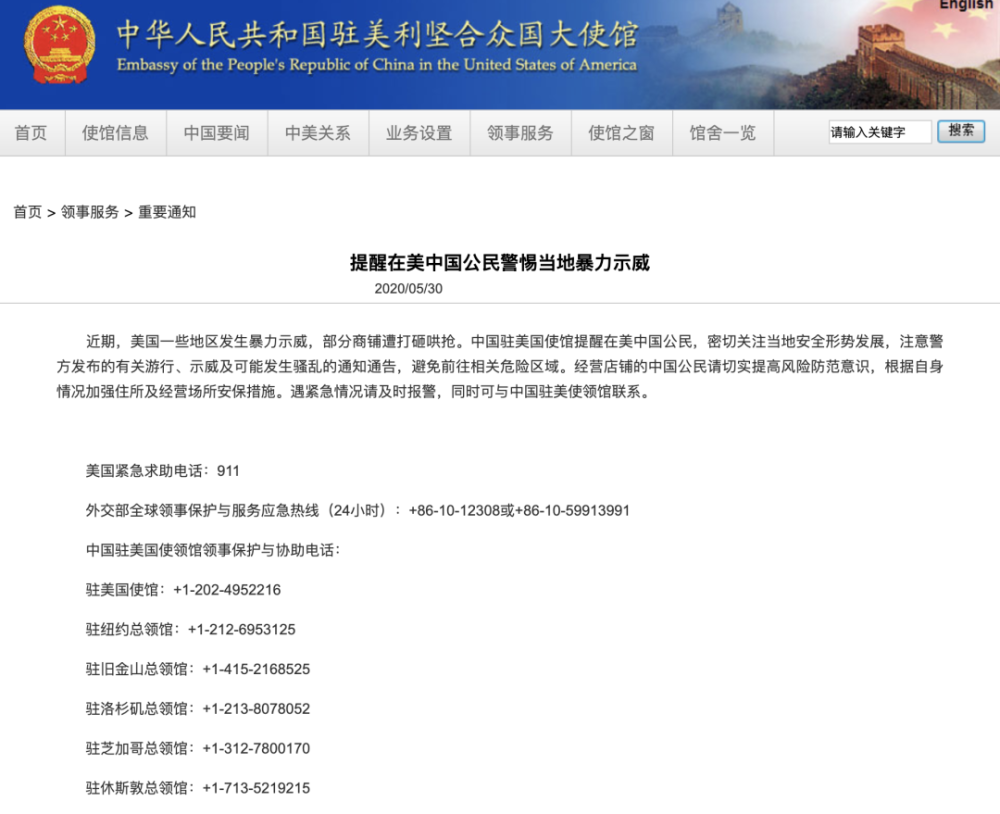 English

中华人民共和国驻美利坚合众国大使馆
Embassy of the People's Republic of China in the United States of America

首页 使馆信息 中国要闻 中美关系 业务设置 领事服务 使馆之窗 馆舍一览 请输入关键字 搜索

首页 > 领事服务 > 重要通知

提醒在美中国公民警惕当地暴力示威
2020/05/30

近期，美国一些地区发生暴力示威，部分商铺遭打砸哄抢。中国驻美国使馆提醒在美中国公民，密切关注当地安全形势发展，注意警方发布的有关游行、示威及可能发生骚乱的通知通告，避免前往相关危险区域。经营店铺的中国公民请切实提高风险防范意识，根据自身情况加强住所及经营场所安保措施。遇紧急情况请及时报警，同时可与中国驻美使领馆联系。

美国紧急求助电话：911

外交部全球领事保护与服务应急热线（24小时）：+86-10-12308或+86-10-59913991

中国驻美国使领馆领事保护与协助电话：

驻美国使馆：+1-202-4952216

驻纽约总领馆：+1-212-6953125

驻旧金山总领馆：+1-415-2168525

驻洛杉矶总领馆：+1-213-8078052

驻芝加哥总领馆：+1-312-7800170

驻休斯敦总领馆：+1-713-5219215